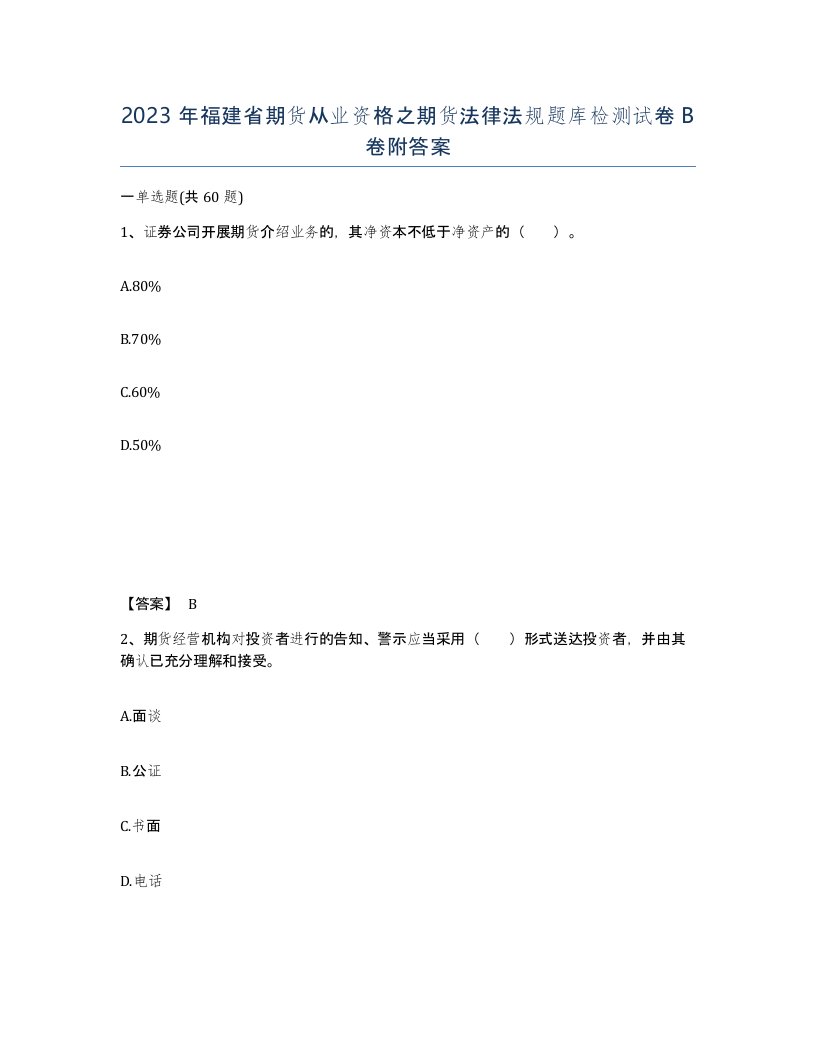 2023 年福建省期货从业资格之期货法律法规题库检测试卷 B 卷附答案

一单选题(共 60 题)

1、证券公司开展期货介绍业务的，其净资本不低于净资产的（　　）。

A.80%

B.70%

C.60%

D.50%

【答案】 B

2、期货经营机构对投资者进行的告知、警示应当采用（　　）形式送达投资者，并由其确认已充分理解和接受。

A.面谈

B.公证

C.书面

D.电话